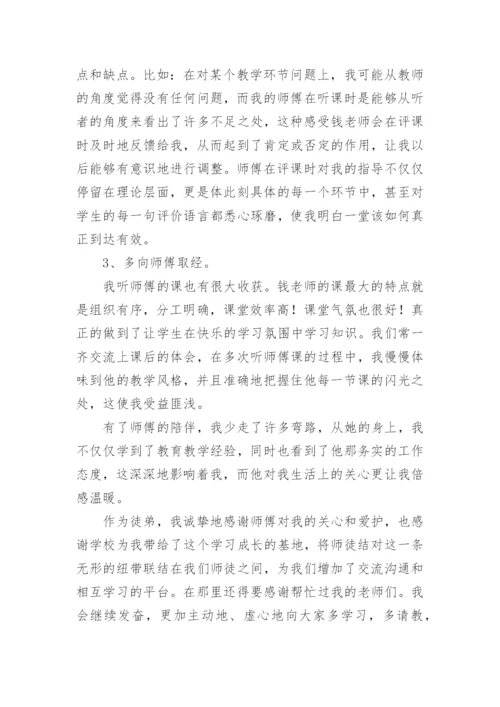 点和缺点。比如：在对某个教学环节问题上，我可能从教师的角度觉得没有任何问题，而我的师傅在听课时是能够从听者的角度来看出了许多不足之处，这种感受钱老师会在评课时及时地反馈给我，从而起到了肯定或否定的作用，让我以后能够有意识地进行调整。师傅在评课时对我的指导不仅仅停留在理论层面，更是体此刻具体的每一个环节中，甚至对学生的每一句评价语言都悉心琢磨，使我明白一堂该如何真正到达有效。

3、多向师傅取经。

我听师傅的课也有很大收获。钱老师的课最大的特点就是组织有序，分工明确，课堂效率高！课堂气氛也很好！真正的做到了让学生在快乐的学习氛围中学习知识。我们常一齐交流上课后的体会，在多次听师傅课的过程中，我慢慢体味到他的教学风格，并且准确地把握住他每一节课的闪光之处，这使我受益匪浅。

有了师傅的陪伴，我少走了许多弯路，从她的身上，我不仅仅学到了教育教学经验，同时也看到了他那务实的工作态度，这深深地影响着我，而他对我生活上的关心更让我倍感温暖。

作为徒弟，我诚挚地感谢师傅对我的关心和爱护，也感谢学校为我带给了这个学习成长的基地，将师徒结对这一条无形的纽带联结在我们师徒之间，为我们增加了交流沟通和相互学习的平台。在那里还得要感谢帮忙过我的老师们。我会继续发奋，更加主动地、虚心地向大家多学习，多请教，